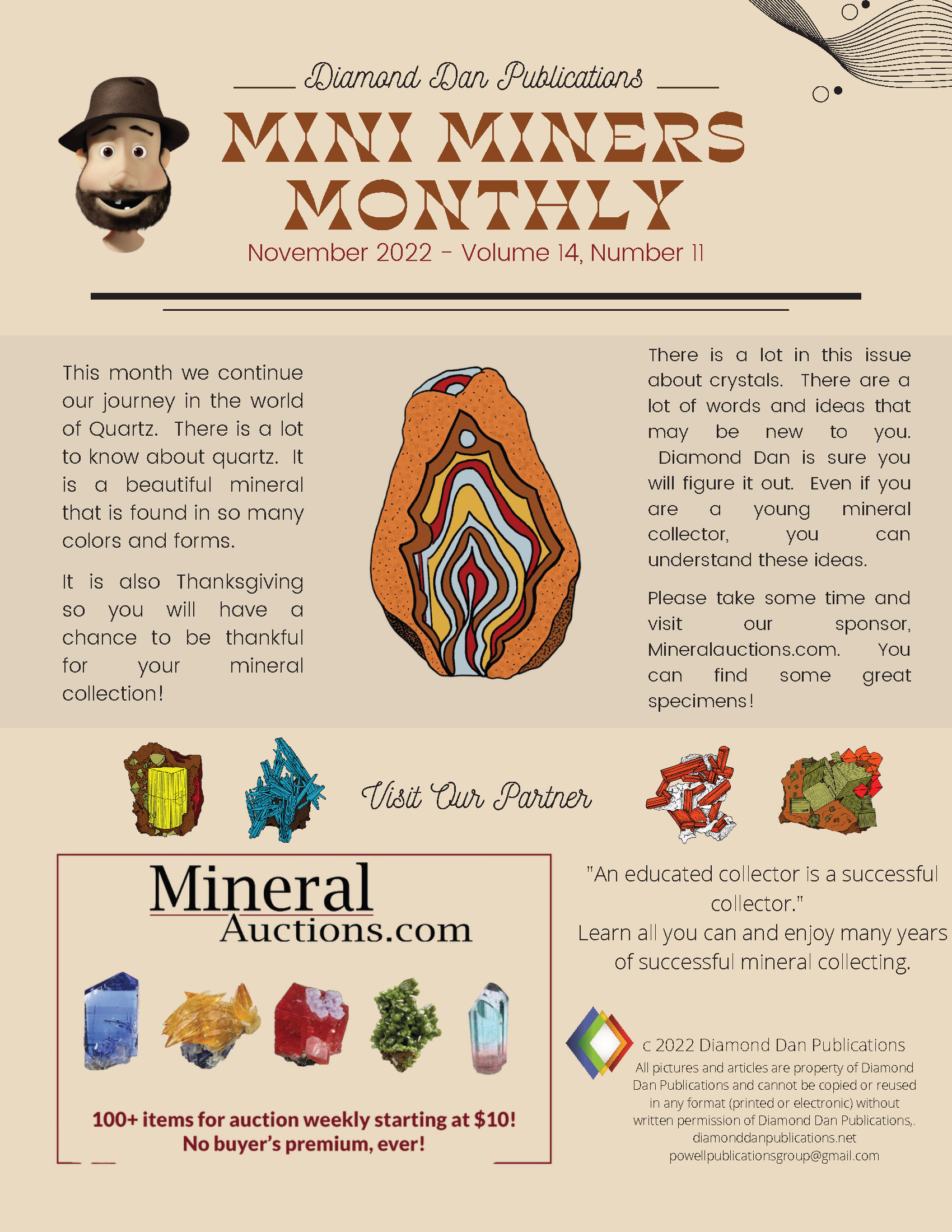 Diamond Dan Publications

MINI MINERS MONTHLY

November 2022 - Volume 14, Number 11

This month we continue our journey in the world of Quartz. There is a lot to know about quartz. It is a beautiful mineral that is found in so many colors and forms.

It is also Thanksgiving so you will have a chance to be thankful for your mineral collection!

There is a lot in this issue about crystals. There are a lot of words and ideas that may be new to you. Diamond Dan is sure you will figure it out. Even if you are a young mineral collector, you can understand these ideas.

Please take some time and visit our sponsor, Mineralauctions.com. You can find some great specimens!

Visit Our Partner

Mineral Auctions.com

100+ items for auction weekly starting at $10!
No buyer's premium, ever!

"An educated collector is a successful collector."
Learn all you can and enjoy many years of successful mineral collecting.

c 2022 Diamond Dan Publications
All pictures and articles are property of Diamond Dan Publications and cannot be copied or reused in any format (printed or electronic) without written permission of Diamond Dan Publications,.
diamonddanpublications.net
powellpublicationsgroup@gmail.com